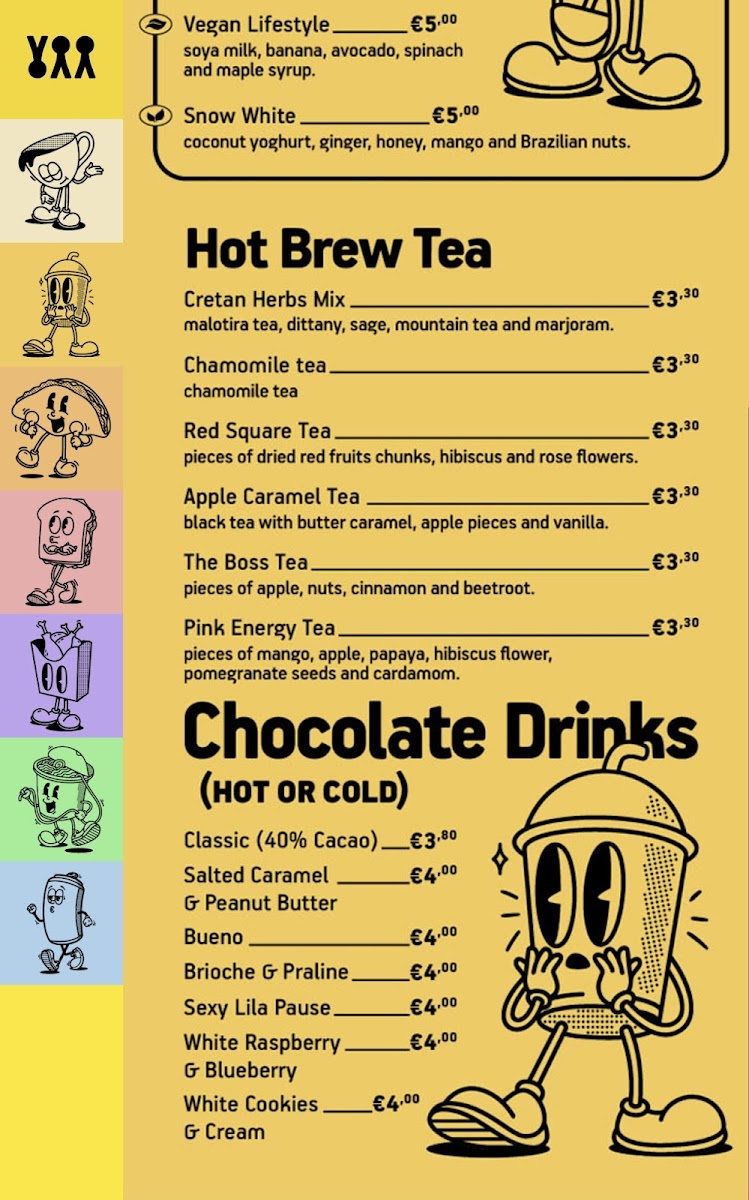 Vegan Lifestyle €5,00
soya milk, banana, avocado, spinach and maple syrup.

Snow White €5,00
coconut yoghurt, ginger, honey, mango and Brazilian nuts.

Hot Brew Tea

Cretan Herbs Mix €3,30
malotira tea, dittany, sage, mountain tea and marjoram.

Chamomile tea €3,30
chamomile tea

Red Square Tea €3,30
pieces of dried red fruits chunks, hibiscus and rose flowers.

Apple Caramel Tea €3,30
black tea with butter caramel, apple pieces and vanilla.

The Boss Tea €3,30
pieces of apple, nuts, cinnamon and beetroot.

Pink Energy Tea €3,30
pieces of mango, apple, papaya, hibiscus flower, pomegranate seeds and cardamom.

Chocolate Drinks
(HOT OR COLD)

Classic (40% Cacao) €3,80
Salted Caramel & Peanut Butter €4,00
Bueno €4,00
Brioche & Praline €4,00
Sexy Lila Pause €4,00
White Raspberry & Blueberry €4,00
White Cookies & Cream €4,00